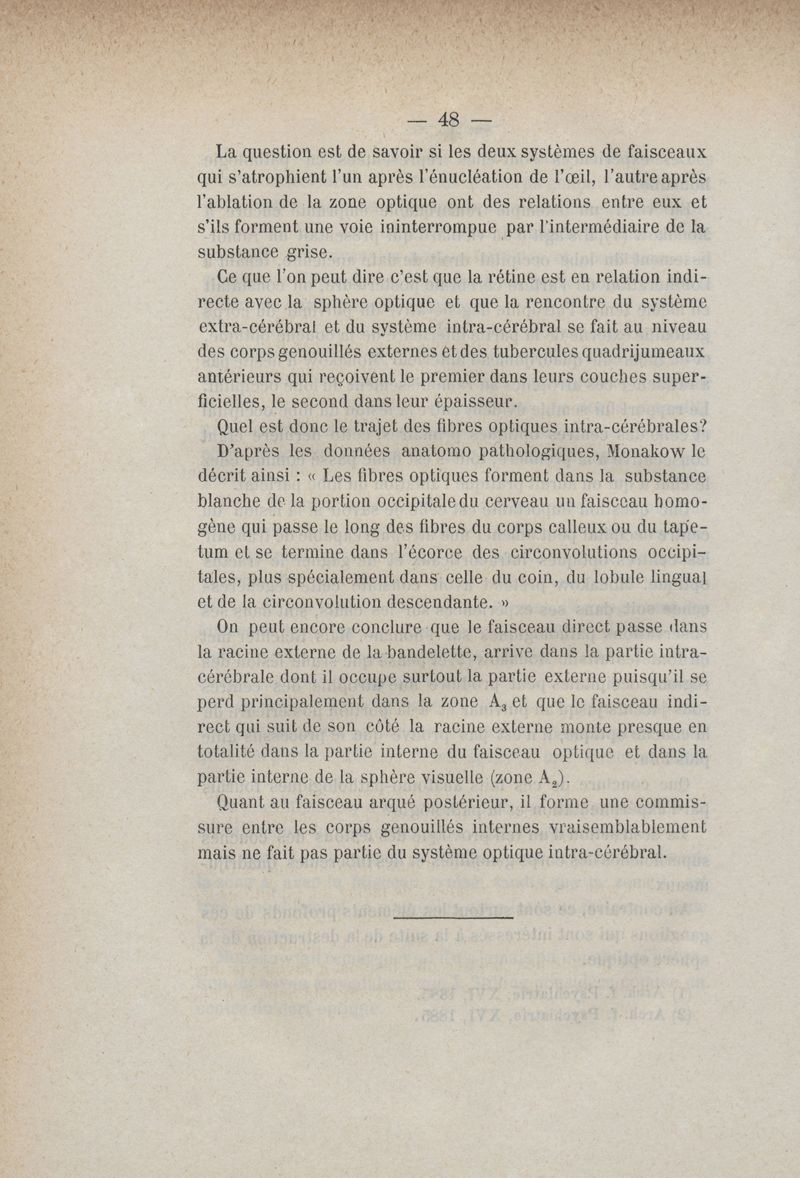 — 48 —

La question est de savoir si les deux systèmes de faisceaux qui s'atrophient l'un après l'énucléation de l'œil, l'autre après l'ablation de la zone optique ont des relations entre eux et s'ils forment une voie ininterrompue par l'intermédiaire de la substance grise.

Ce que l'on peut dire c'est que la rétine est en relation indirecte avec la sphère optique et que la rencontre du système extra-cérébral et du système intra-cérébral se fait au niveau des corps genouillés externes et des tubercules quadrijumeaux antérieurs qui reçoivent le premier dans leurs couches superficielles, le second dans leur épaisseur.

Quel est donc le trajet des fibres optiques intra-cérébrales? D'après les données anatomo pathologiques, Monakow le décrit ainsi : « Les fibres optiques forment dans la substance blanche de la portion occipitale du cerveau un faisceau homogène qui passe le long des fibres du corps calleux ou du tapetum et se termine dans l'écorce des circonvolutions occipitales, plus spécialement dans celle du coin, du lobule lingual et de la circonvolution descendante. »

On peut encore conclure que le faisceau direct passe dans la racine externe de la bandelette, arrive dans la partie intra-cérébrale dont il occupe surtout la partie externe puisqu'il se perd principalement dans la zone $A_3$ et que le faisceau indirect qui suit de son côté la racine externe monte presque en totalité dans la partie interne du faisceau optique et dans la partie interne de la sphère visuelle (zone $A_2$).

Quant au faisceau arqué postérieur, il forme une commissure entre les corps genouillés internes vraisemblablement mais ne fait pas partie du système optique intra-cérébral.